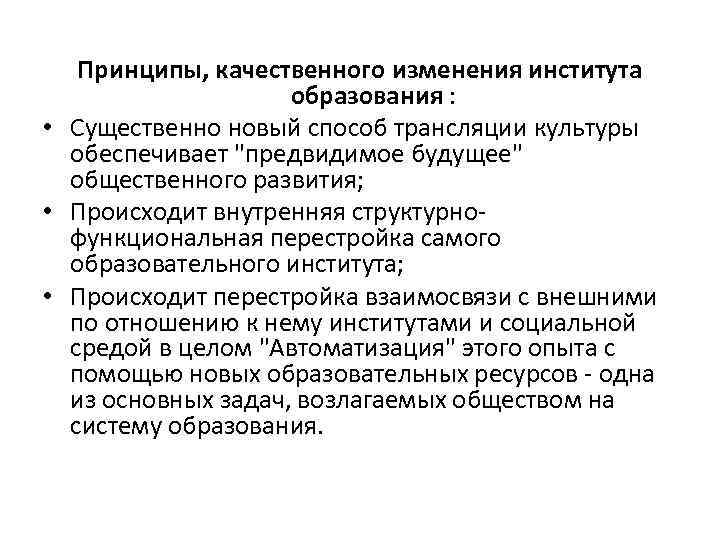 Принципы, качественного изменения института образования :

• Существенно новый способ трансляции культуры обеспечивает "предвидимое будущее" общественного развития;
• Происходит внутренняя структурно-функциональная перестройка самого образовательного института;
• Происходит перестройка взаимосвязи с внешними по отношению к нему институтами и социальной средой в целом "Автоматизация" этого опыта с помощью новых образовательных ресурсов - одна из основных задач, возлагаемых обществом на систему образования.